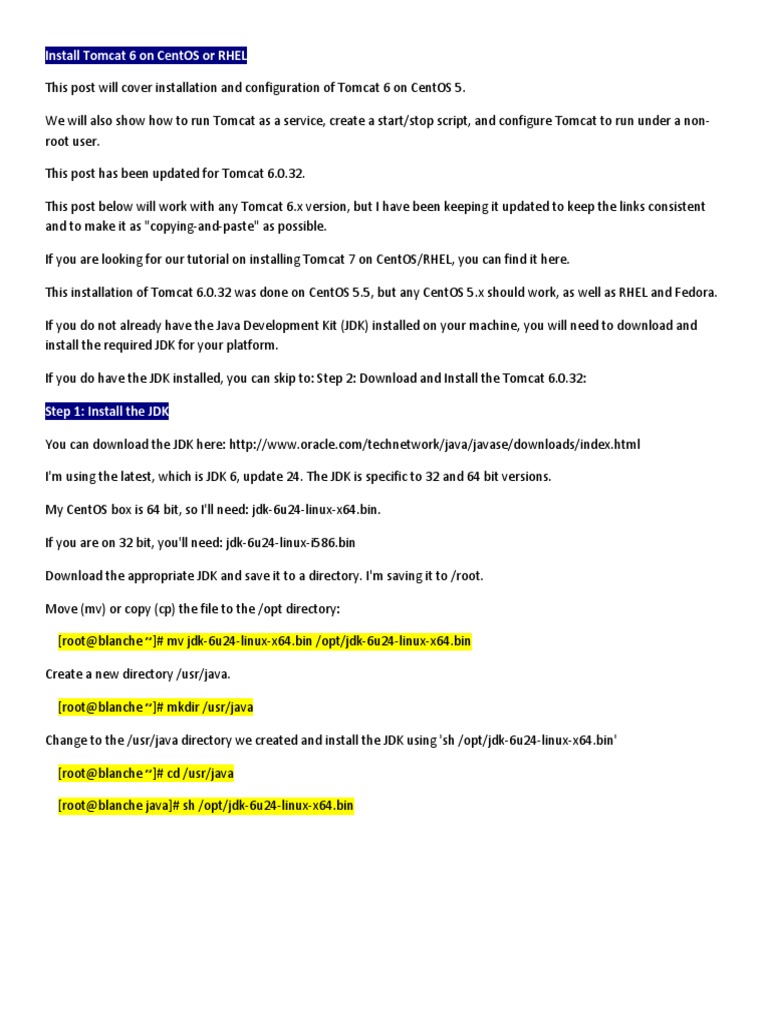 Install Tomcat 6 on CentOS or RHEL

This post will cover installation and configuration of Tomcat 6 on CentOS 5.

We will also show how to run Tomcat as a service, create a start/stop script, and configure Tomcat to run under a non-root user.

This post has been updated for Tomcat 6.0.32.

This post below will work with any Tomcat 6.x version, but I have been keeping it updated to keep the links consistent and to make it as "copying-and-paste" as possible.

If you are looking for our tutorial on installing Tomcat 7 on CentOS/RHEL, you can find it here.

This installation of Tomcat 6.0.32 was done on CentOS 5.5, but any CentOS 5.x should work, as well as RHEL and Fedora.

If you do not already have the Java Development Kit (JDK) installed on your machine, you will need to download and install the required JDK for your platform.

If you do have the JDK installed, you can skip to: Step 2: Download and Install the Tomcat 6.0.32:

Step 1: Install the JDK

You can download the JDK here: http://www.oracle.com/technetwork/java/javase/downloads/index.html

I'm using the latest, which is JDK 6, update 24. The JDK is specific to 32 and 64 bit versions.

My CentOS box is 64 bit, so I'll need: jdk-6u24-linux-x64.bin.

If you are on 32 bit, you'll need: jdk-6u24-linux-i586.bin

Download the appropriate JDK and save it to a directory. I'm saving it to /root.

Move (mv) or copy (cp) the file to the /opt directory:

[root@blanche ~]# mv jdk-6u24-linux-x64.bin /opt/jdk-6u24-linux-x64.bin

Create a new directory /usr/java.

[root@blanche ~]# mkdir /usr/java

Change to the /usr/java directory we created and install the JDK using 'sh /opt/jdk-6u24-linux-x64.bin'

[root@blanche ~]# cd /usr/java

[root@blanche java]# sh /opt/jdk-6u24-linux-x64.bin